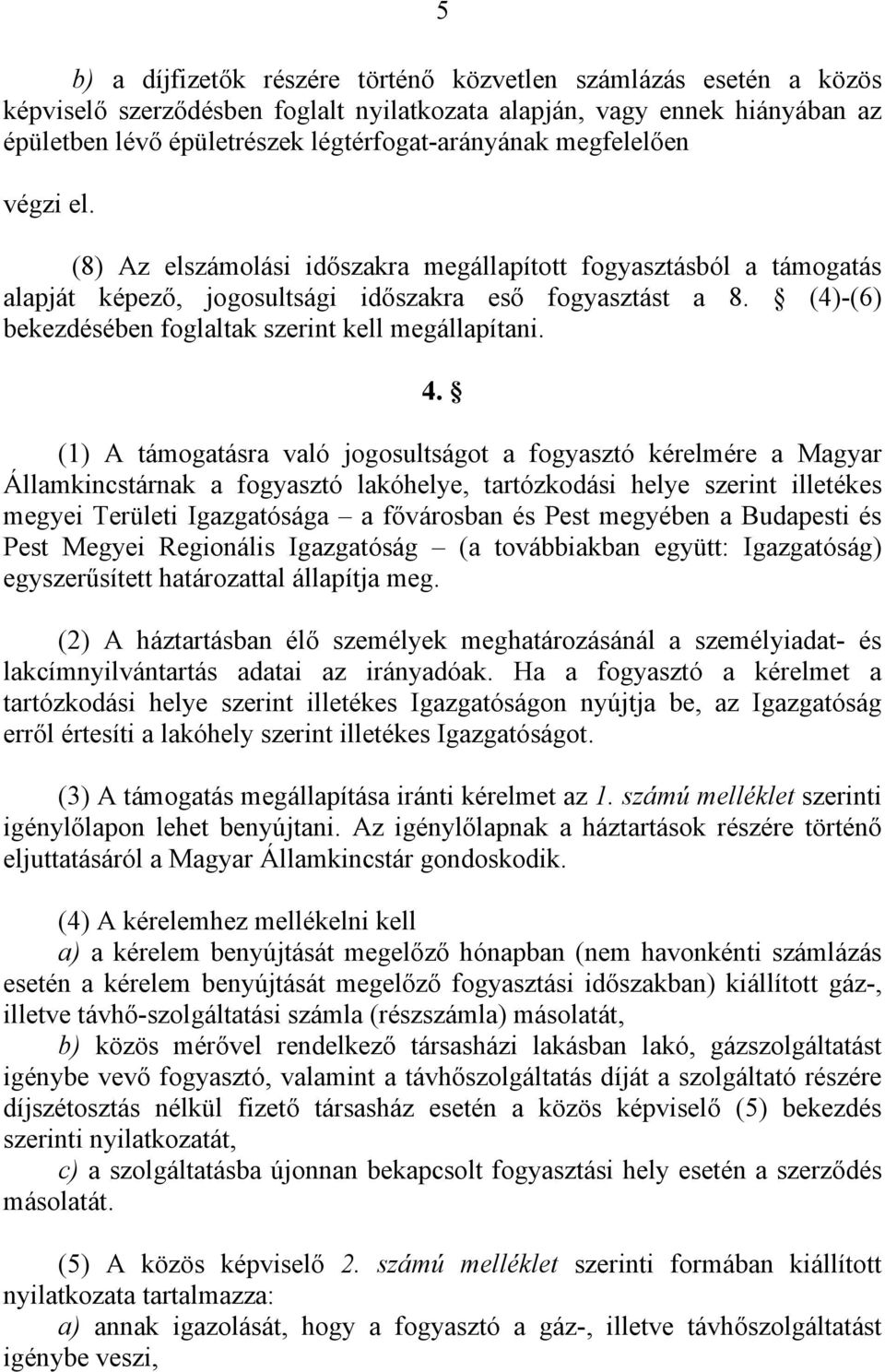 5

b) a díjfizetők részére történő közvetlen számlázás esetén a közös képviselő szerződésben foglalt nyilatkozata alapján, vagy ennek hiányában az épületben lévő épületrészek légtérfogat-arányának megfelelően

végzi el.

(8) Az elszámolási időszakra megállapított fogyasztásból a támogatás alapját képező, jogosultsági időszakra eső fogyasztást a 8. § (4)-(6) bekezdésében foglaltak szerint kell megállapítani.

4. §

(1) A támogatásra való jogosultságot a fogyasztó kérelmére a Magyar Államkincstárnak a fogyasztó lakóhelye, tartózkodási helye szerint illetékes megyei Területi Igazgatósága – a fővárosban és Pest megyében a Budapesti és Pest Megyei Regionális Igazgatóság – (a továbbiakban együtt: Igazgatóság) egyszerűsített határozattal állapítja meg.

(2) A háztartásban élő személyek meghatározásánál a személyiadat- és lakcímnyilvántartás adatai az irányadóak. Ha a fogyasztó a kérelmet a tartózkodási helye szerint illetékes Igazgatóságon nyújtja be, az Igazgatóság erről értesíti a lakóhely szerint illetékes Igazgatóságot.

(3) A támogatás megállapítása iránti kérelmet az 1. számú melléklet szerinti igénylőlapon lehet benyújtani. Az igénylőlapnak a háztartások részére történő eljuttatásáról a Magyar Államkincstár gondoskodik.

(4) A kérelemhez mellékelni kell
a) a kérelem benyújtását megelőző hónapban (nem havonkénti számlázás esetén a kérelem benyújtását megelőző fogyasztási időszakban) kiállított gáz-, illetve távhő-szolgáltatási számla (részszámla) másolatát,
b) közös mérővel rendelkező társasházi lakásban lakó, gázszolgáltatást igénybe vevő fogyasztó, valamint a távhőszolgáltatás díját a szolgáltató részére díjszétosztás nélkül fizető társasház esetén a közös képviselő (5) bekezdés szerinti nyilatkozatát,
c) a szolgáltatásba újonnan bekapcsolt fogyasztási hely esetén a szerződés másolatát.

(5) A közös képviselő 2. számú melléklet szerinti formában kiállított nyilatkozata tartalmazza:
a) annak igazolását, hogy a fogyasztó a gáz-, illetve távhőszolgáltatást igénybe veszi,